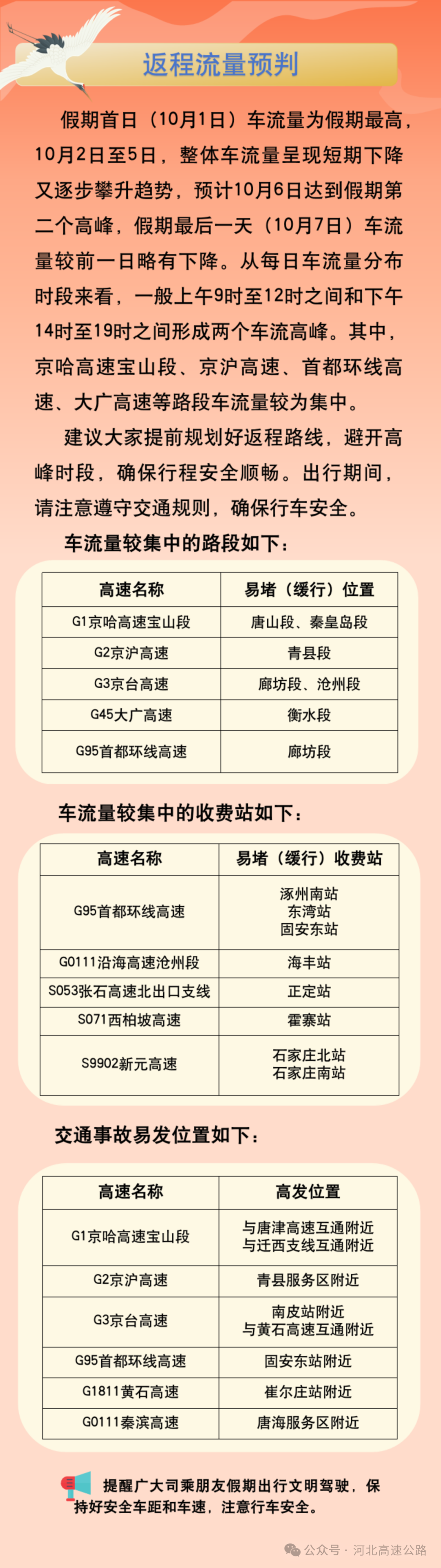 返程流量预判

假期首日（10月1日）车流量为假期最高，10月2日至5日，整体车流量呈现短期下降又逐步攀升趋势，预计10月6日达到假期第二个高峰，假期最后一天（10月7日）车流量较前一日略有下降。从每日车流量分布时段来看，一般上午9时至12时之间和下午14时至19时之间形成两个车流高峰。其中，京哈高速宝山段、京沪高速、首都环线高速、大广高速等路段车流量较为集中。

建议大家提前规划好返程路线，避开高峰时段，确保行程安全顺畅。出行期间，请注意遵守交通规则，确保行车安全。

车流量较集中的路段如下：

| 高速名称 | 易堵（缓行）位置 |
|---|---|
| G1京哈高速宝山段 | 唐山段、秦皇岛段 |
| G2京沪高速 | 青县段 |
| G3京台高速 | 廊坊段、沧州段 |
| G45大广高速 | 衡水段 |
| G95首都环线高速 | 廊坊段 |

车流量较集中的收费站如下：

| 高速名称 | 易堵（缓行）收费站 |
|---|---|
| G95首都环线高速 | 涿州南站 东湾站 固安东站 |
| G0111沿海高速沧州段 | 海丰站 |
| S053张石高速北出口支线 | 正定站 |
| S071西柏坡高速 | 霍寨站 |
| S9902新元高速 | 石家庄北站 石家庄南站 |

交通事故易发位置如下：

| 高速名称 | 高发位置 |
|---|---|
| G1京哈高速宝山段 | 与唐津高速互通附近 与迁西支线互通附近 |
| G2京沪高速 | 青县服务区附近 |
| G3京台高速 | 南皮站附近 与黄石高速互通附近 |
| G95首都环线高速 | 固安东站附近 |
| G1811黄石高速 | 崔尔庄站附近 |
| G0111秦滨高速 | 唐海服务区附近 |

提醒广大司乘朋友假期出行文明驾驶，保持好安全车距和车速，注意行车安全。

公众号 · 河北高速公路